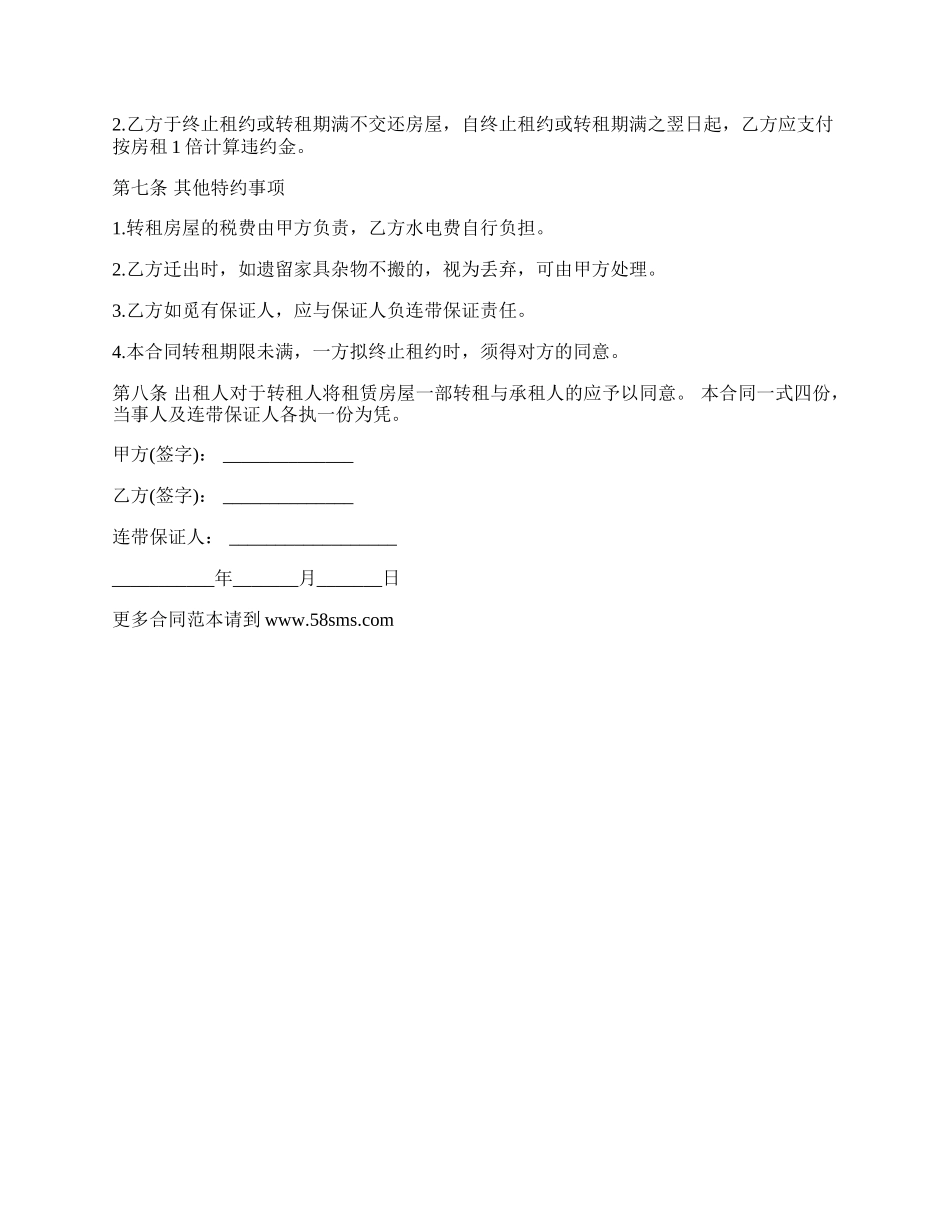 2.乙方于终止租约或转租期满不交还房屋，自终止租约或转租期满之翌日起，乙方应支付按房租 1 倍计算违约金。

第七条 其他特约事项

1.转租房屋的税费由甲方负责，乙方水电费自行负担。

2.乙方迁出时，如遗留家具杂物不搬的，视为丢弃，可由甲方处理。

3.乙方如觅有保证人，应与保证人负连带保证责任。

4.本合同转租期限未满，一方拟终止租约时，须得对方的同意。

第八条 出租人对于转租人将租赁房屋一部转租与承租人的应予以同意。 本合同一式四份，当事人及连带保证人各执一份为凭。

甲方(签字)： ______________

乙方(签字)： ______________

连带保证人： __________________

___________年_______月_______日

更多合同范本请到 www.58sms.com